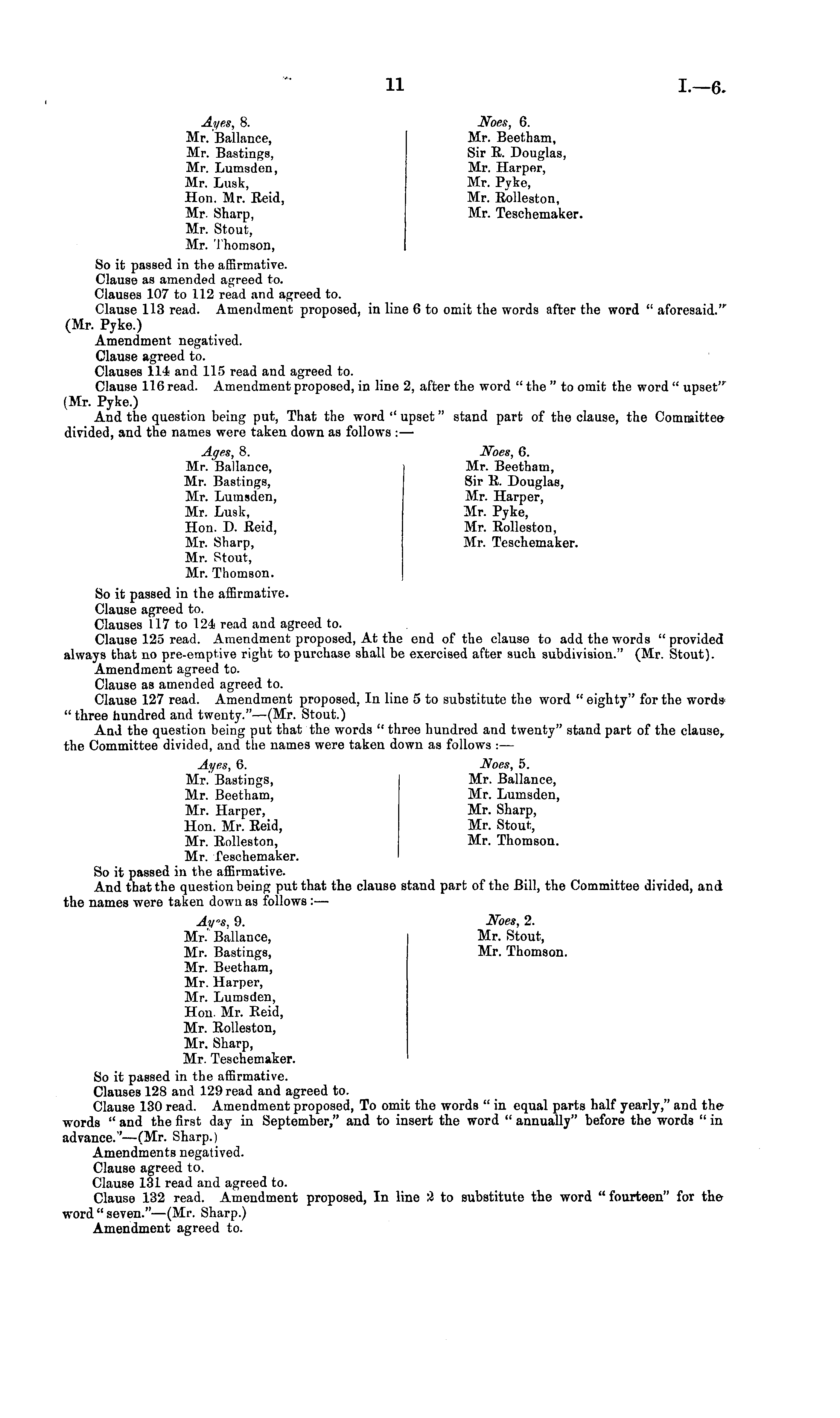 11

I.—6.

Ayes, 8.
Mr. Ballance,
Mr. Bastings,
Mr. Lumsden,
Mr. Lusk,
Hon. Mr. Reid,
Mr. Sharp,
Mr. Stout,
Mr. Thomson,

Noes, 6.
Mr. Beetham,
Sir R. Douglas,
Mr. Harper,
Mr. Pyke,
Mr. Rolleston,
Mr. Teschemaker.

So it passed in the affirmative.
Clause as amended agreed to.
Clauses 107 to 112 read and agreed to.
Clause 113 read. Amendment proposed, in line 6 to omit the words after the word "aforesaid." (Mr. Pyke.)
Amendment negatived.
Clause agreed to.
Clauses 114 and 115 read and agreed to.
Clause 116 read. Amendment proposed, in line 2, after the word "the" to omit the word "upset" (Mr. Pyke.)
And the question being put, That the word "upset" stand part of the clause, the Committee divided, and the names were taken down as follows:—

Ayes, 8.
Mr. Ballance,
Mr. Bastings,
Mr. Lumsden,
Mr. Lusk,
Hon. D. Reid,
Mr. Sharp,
Mr. Stout,
Mr. Thomson.

Noes, 6.
Mr. Beetham,
Sir R. Douglas,
Mr. Harper,
Mr. Pyke,
Mr. Rolleston,
Mr. Teschemaker.

So it passed in the affirmative.
Clause agreed to.
Clauses 117 to 124 read and agreed to.
Clause 125 read. Amendment proposed, At the end of the clause to add the words "provided always that no pre-emptive right to purchase shall be exercised after such subdivision." (Mr. Stout).
Amendment agreed to.
Clause as amended agreed to.
Clause 127 read. Amendment proposed, In line 5 to substitute the word "eighty" for the words "three hundred and twenty."—(Mr. Stout.)
And the question being put that the words "three hundred and twenty" stand part of the clause, the Committee divided, and the names were taken down as follows:—

Ayes, 6.
Mr. Bastings,
Mr. Beetham,
Mr. Harper,
Hon. Mr. Reid,
Mr. Rolleston,
Mr. Teschemaker.

Noes, 5.
Mr. Ballance,
Mr. Lumsden,
Mr. Sharp,
Mr. Stout,
Mr. Thomson.

So it passed in the affirmative.
And that the question being put that the clause stand part of the Bill, the Committee divided, and the names were taken down as follows:—

Ayes, 9.
Mr. Ballance,
Mr. Bastings,
Mr. Beetham,
Mr. Harper,
Mr. Lumsden,
Hon. Mr. Reid,
Mr. Rolleston,
Mr. Sharp,
Mr. Teschemaker.

Noes, 2.
Mr. Stout,
Mr. Thomson.

So it passed in the affirmative.
Clauses 128 and 129 read and agreed to.
Clause 130 read. Amendment proposed, To omit the words "in equal parts half yearly," and the words "and the first day in September," and to insert the word "annually" before the words "in advance."—(Mr. Sharp.)
Amendments negatived.
Clause agreed to.
Clause 131 read and agreed to.
Clause 132 read. Amendment proposed, In line 2 to substitute the word "fourteen" for the word "seven."—(Mr. Sharp.)
Amendment agreed to.